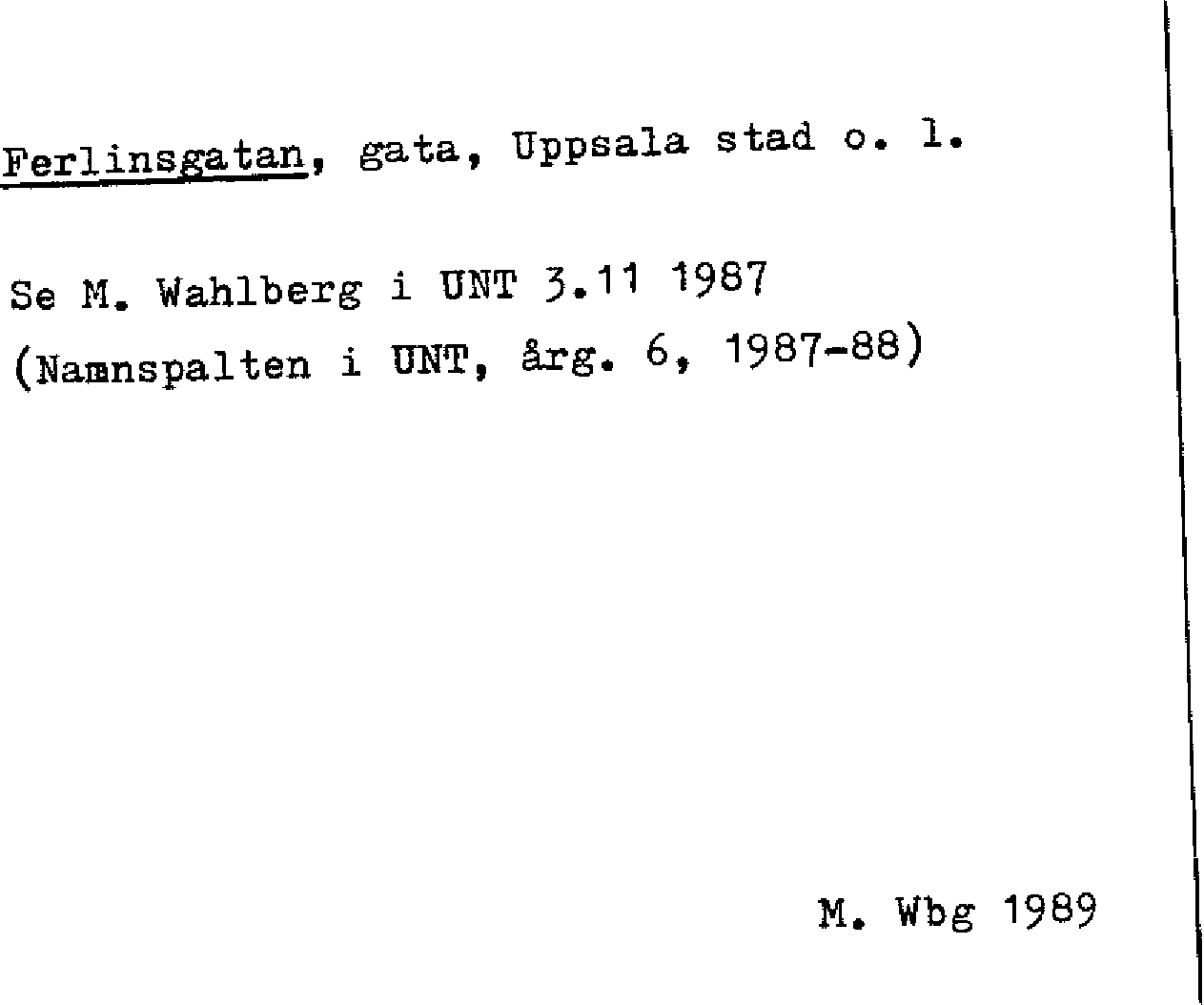 Ferlinsgatan, gata, Uppsala stad o. l.

Se M. Wahlberg i UNT 3.11 1987
(Namnspalten i UNT, årg. 6, 1987-88)

M. Wbg 1989